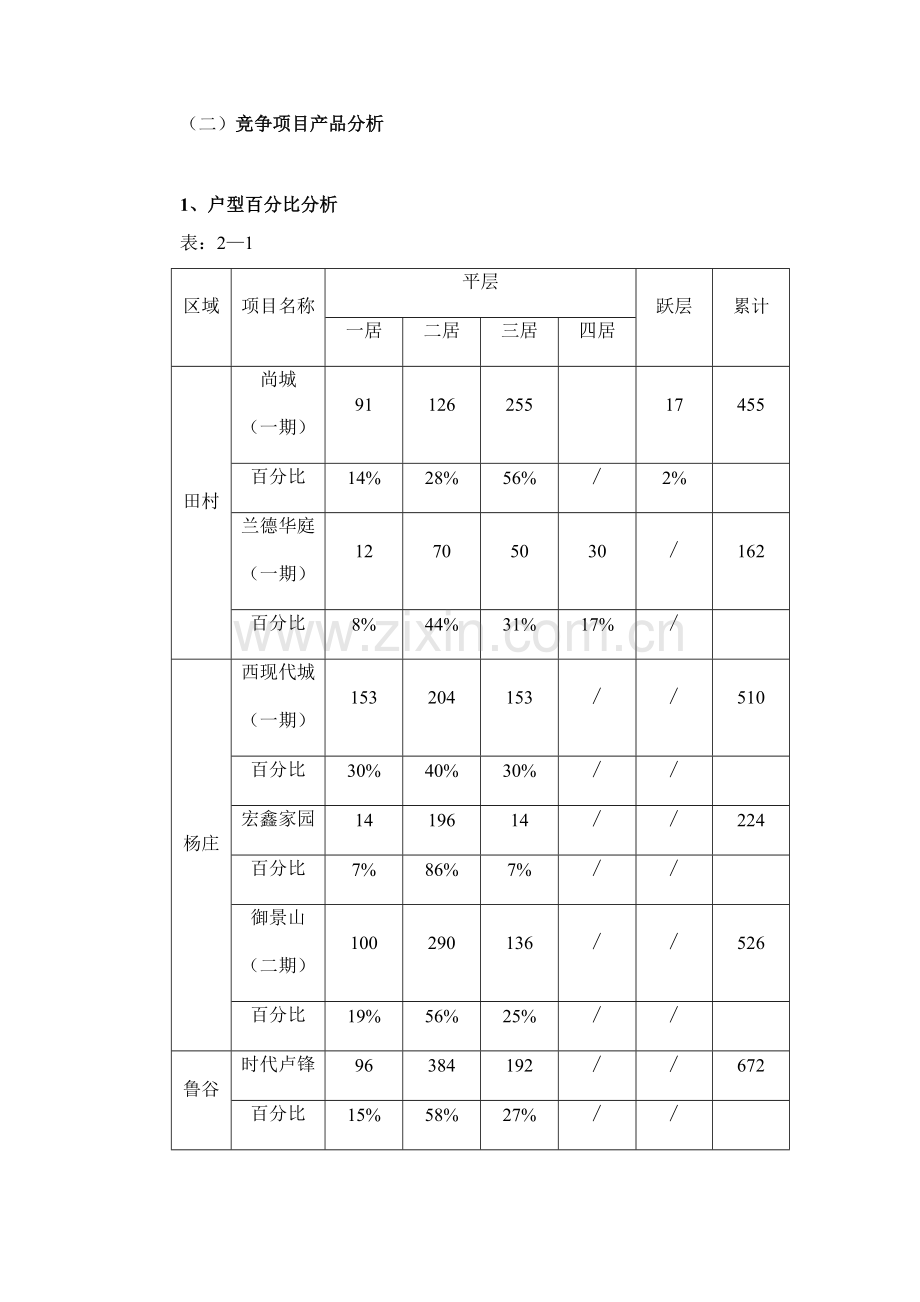 （二）竞争项目产品分析

1、户型百分比分析

表：2—1

| 区域 | 项目名称 | 平层 |  |  |  | 跃层 | 累计 |
|---|---|---|---|---|---|---|---|
|  |  | 一居 | 二居 | 三居 | 四居 |  |  |
| 田村 | 尚城（一期） | 91 | 126 | 255 |  | 17 | 455 |
|  | 百分比 | 14% | 28% | 56% | / | 2% |  |
|  | 兰德华庭（一期） | 12 | 70 | 50 | 30 | / | 162 |
|  | 百分比 | 8% | 44% | 31% | 17% | / |  |
| 杨庄 | 西现代城（一期） | 153 | 204 | 153 | / | / | 510 |
|  | 百分比 | 30% | 40% | 30% | / | / |  |
|  | 宏鑫家园 | 14 | 196 | 14 | / | / | 224 |
|  | 百分比 | 7% | 86% | 7% | / | / |  |
|  | 御景山（二期） | 100 | 290 | 136 | / | / | 526 |
|  | 百分比 | 19% | 56% | 25% | / | / |  |
| 鲁谷 | 时代卢锋 | 96 | 384 | 192 | / | / | 672 |
|  | 百分比 | 15% | 58% | 27% | / | / |  |

www.zixin.com.cn